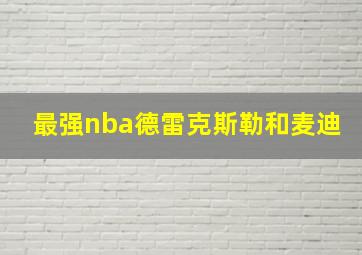 最强nba德雷克斯勒和麦迪